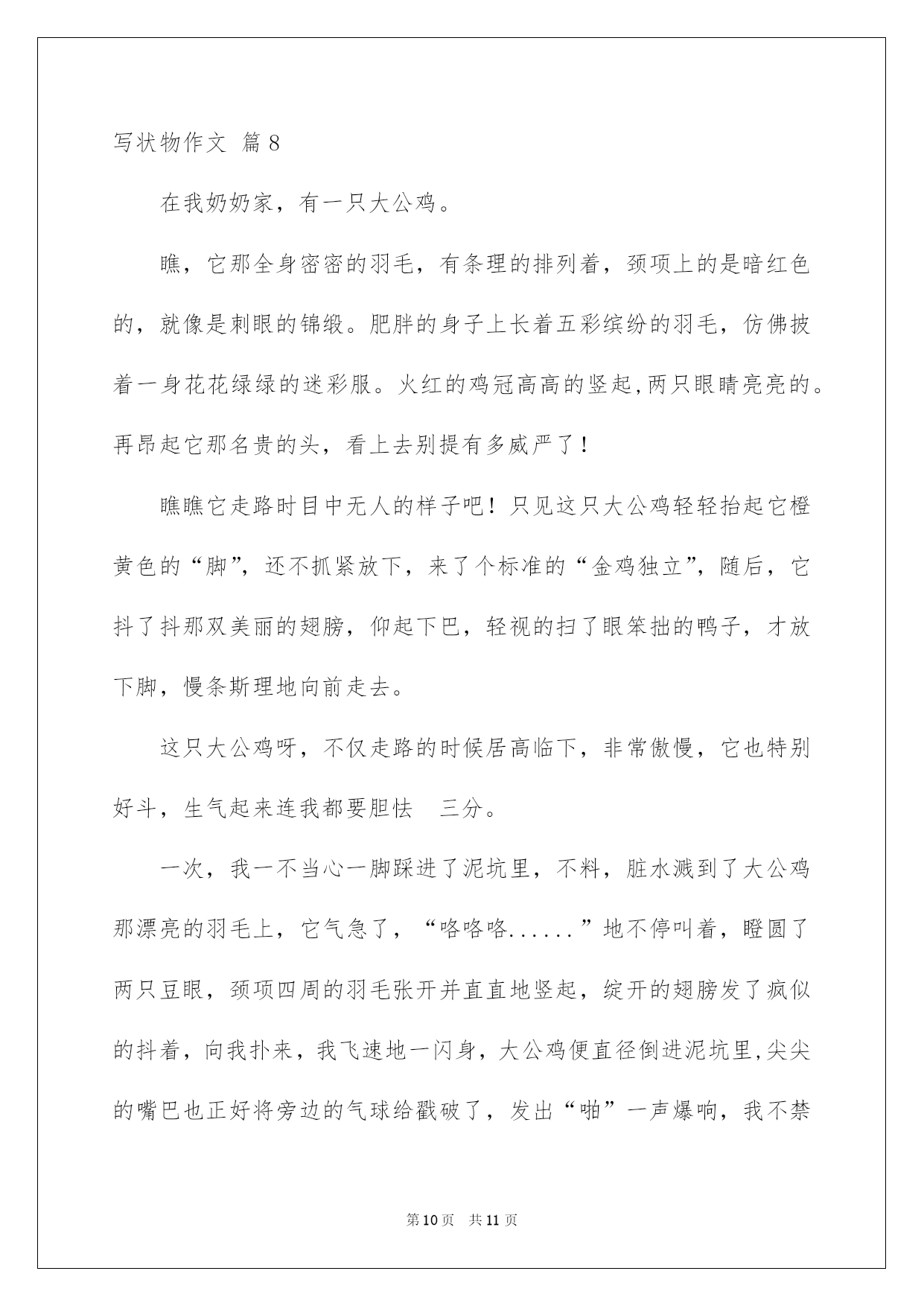 写状物作文 篇8

在我奶奶家，有一只大公鸡。

瞧，它那全身密密的羽毛，有条理的排列着，颈项上的是暗红色的，就像是刺眼的锦缎。肥胖的身子上长着五彩缤纷的羽毛，仿佛披着一身花花绿绿的迷彩服。火红的鸡冠高高的竖起,两只眼睛亮亮的。再昂起它那名贵的头，看上去别提有多威严了！

瞧瞧它走路时目中无人的样子吧！只见这只大公鸡轻轻抬起它橙黄色的“脚”，还不抓紧放下，来了个标准的“金鸡独立”，随后，它抖了抖那双美丽的翅膀，仰起下巴，轻视的扫了眼笨拙的鸭子，才放下脚，慢条斯理地向前走去。

这只大公鸡呀，不仅走路的时候居高临下，非常傲慢，它也特别好斗，生气起来连我都要胆怯 三分。

一次，我一不当心一脚踩进了泥坑里，不料，脏水溅到了大公鸡那漂亮的羽毛上，它气急了，“咯咯咯......”地不停叫着，瞪圆了两只豆眼，颈项四周的羽毛张开并直直地竖起，绽开的翅膀发了疯似的抖着，向我扑来，我飞速地一闪身，大公鸡便直径倒进泥坑里,尖尖的嘴巴也正好将旁边的气球给戳破了，发出“啪”一声爆响，我不禁

第10页 共11页